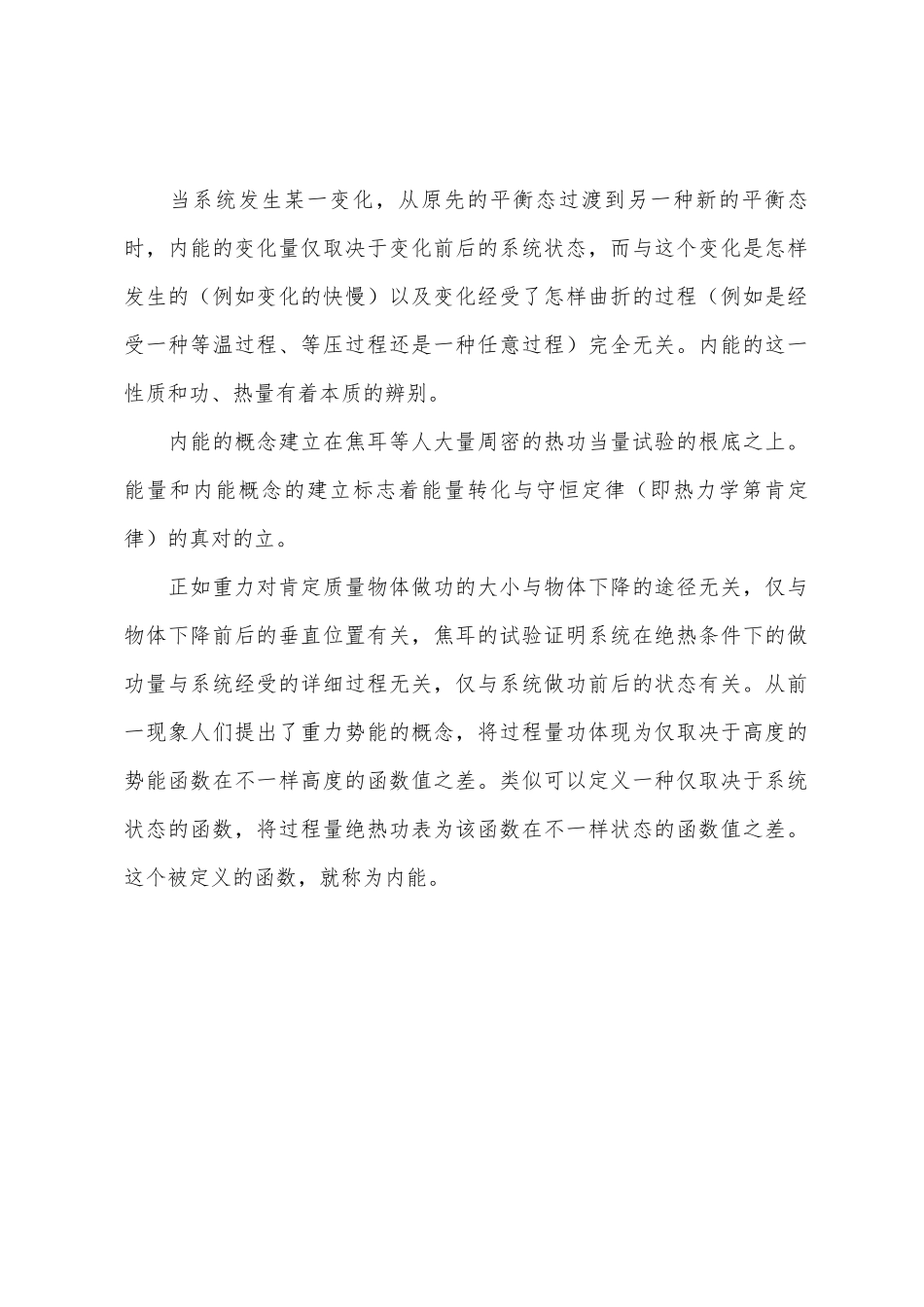 当系统发生某一变化，从原先的平衡态过渡到另一种新的平衡态时，内能的变化量仅取决于变化前后的系统状态，而与这个变化是怎样发生的（例如变化的快慢）以及变化经受了怎样曲折的过程（例如是经受一种等温过程、等压过程还是一种任意过程）完全无关。内能的这一性质和功、热量有着本质的辨别。

内能的概念建立在焦耳等人大量周密的热功当量试验的根底之上。能量和内能概念的建立标志着能量转化与守恒定律（即热力学第肯定律）的真对的立。

正如重力对肯定质量物体做功的大小与物体下降的途径无关，仅与物体下降前后的垂直位置有关，焦耳的试验证明系统在绝热条件下的做功量与系统经受的详细过程无关，仅与系统做功前后的状态有关。从前一现象人们提出了重力势能的概念，将过程量功体现为仅取决于高度的势能函数在不一样高度的函数值之差。类似可以定义一种仅取决于系统状态的函数，将过程量绝热功表为该函数在不一样状态的函数值之差。这个被定义的函数，就称为内能。